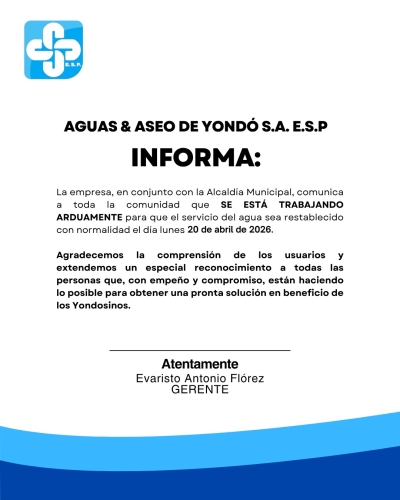 E.S.P.

AGUAS & ASEO DE YONDÓ S.A. E.S.P

INFORMA:

La empresa, en conjunto con la Alcaldía Municipal, comunica a toda la comunidad que SE ESTÁ TRABAJANDO ARDUAMENTE para que el servicio del agua sea restablecido con normalidad el día lunes 20 de abril de 2026.

Agradecemos la comprensión de los usuarios y extendemos un especial reconocimiento a todas las personas que, con empeño y compromiso, están haciendo lo posible para obtener una pronta solución en beneficio de los Yondosinos.

Atentamente
Evaristo Antonio Flórez
GERENTE